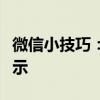 微信小技巧：
示